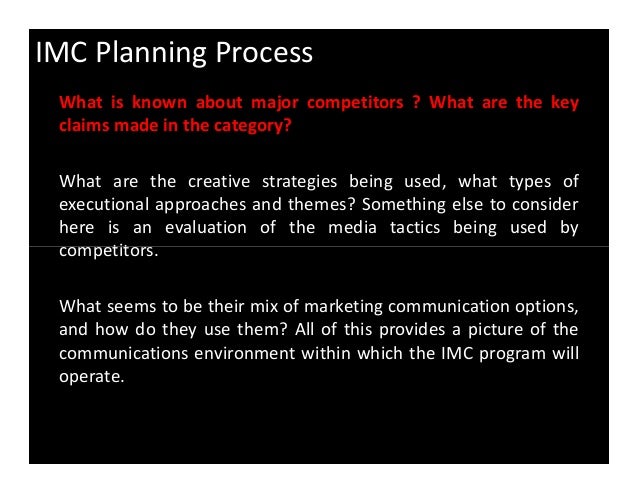 IMC Planning Process

What is known about major competitors ? What are the key claims made in the category?

What are the creative strategies being used, what types of executional approaches and themes? Something else to consider here is an evaluation of the media tactics being used by competitors.

What seems to be their mix of marketing communication options, and how do they use them? All of this provides a picture of the communications environment within which the IMC program will operate.